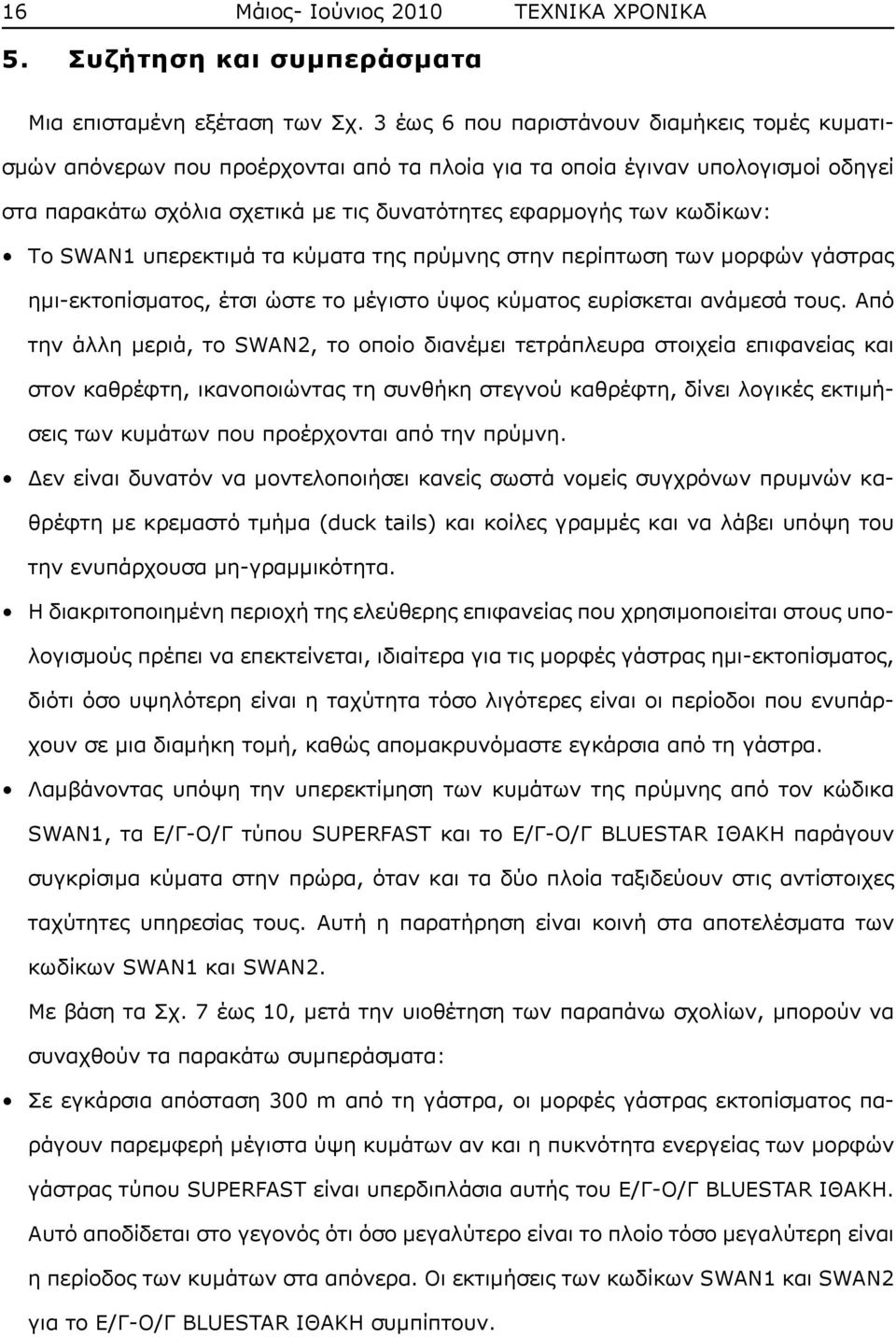 16 Μάιος- Ιούνιος 2010 ΤΕΧΝΙΚΑ ΧΡΟΝΙΚΑ

5. Συζήτηση και συμπεράσματα

Μια επισταμένη εξέταση των Σχ. 3 έως 6 που παριστάνουν διαμήκεις τομές κυματισμών απόνερων που προέρχονται από τα πλοία για τα οποία έγιναν υπολογισμοί οδηγεί στα παρακάτω σχόλια σχετικά με τις δυνατότητες εφαρμογής των κωδίκων:

• Το SWAN1 υπερεκτιμά τα κύματα της πρύμνης στην περίπτωση των μορφών γάστρας ημι-εκτοπίσματος, έτσι ώστε το μέγιστο ύψος κύματος ευρίσκεται ανάμεσά τους. Από την άλλη μεριά, το SWAN2, το οποίο διανέμει τετράπλευρα στοιχεία επιφανείας και στον καθρέφτη, ικανοποιώντας τη συνθήκη στεγνού καθρέφτη, δίνει λογικές εκτιμήσεις των κυμάτων που προέρχονται από την πρύμνη.

• Δεν είναι δυνατόν να μοντελοποιήσει κανείς σωστά νομείς συγχρόνων πρυμνών καθρέφτη με κρεμαστό τμήμα (duck tails) και κοίλες γραμμές και να λάβει υπόψη του την ενυπάρχουσα μη-γραμμικότητα.

• Η διακριτοποιημένη περιοχή της ελεύθερης επιφανείας που χρησιμοποιείται στους υπολογισμούς πρέπει να επεκτείνεται, ιδιαίτερα για τις μορφές γάστρας ημι-εκτοπίσματος, διότι όσο υψηλότερη είναι η ταχύτητα τόσο λιγότερες είναι οι περίοδοι που ενυπάρχουν σε μια διαμήκη τομή, καθώς απομακρυνόμαστε εγκάρσια από τη γάστρα.

• Λαμβάνοντας υπόψη την υπερεκτίμηση των κυμάτων της πρύμνης από τον κώδικα SWAN1, τα Ε/Γ-Ο/Γ τύπου SUPERFAST και το Ε/Γ-Ο/Γ BLUESTAR ΙΘΑΚΗ παράγουν συγκρίσιμα κύματα στην πρώρα, όταν και τα δύο πλοία ταξιδεύουν στις αντίστοιχες ταχύτητες υπηρεσίας τους. Αυτή η παρατήρηση είναι κοινή στα αποτελέσματα των κωδίκων SWAN1 και SWAN2.

Με βάση τα Σχ. 7 έως 10, μετά την υιοθέτηση των παραπάνω σχολίων, μπορούν να συναχθούν τα παρακάτω συμπεράσματα:

• Σε εγκάρσια απόσταση 300 m από τη γάστρα, οι μορφές γάστρας εκτοπίσματος παράγουν παρεμφερή μέγιστα ύψη κυμάτων αν και η πυκνότητα ενεργείας των μορφών γάστρας τύπου SUPERFAST είναι υπερδιπλάσια αυτής του Ε/Γ-Ο/Γ BLUESTAR ΙΘΑΚΗ. Αυτό αποδίδεται στο γεγονός ότι όσο μεγαλύτερο είναι το πλοίο τόσο μεγαλύτερη είναι η περίοδος των κυμάτων στα απόνερα. Οι εκτιμήσεις των κωδίκων SWAN1 και SWAN2 για το Ε/Γ-Ο/Γ BLUESTAR ΙΘΑΚΗ συμπίπτουν.